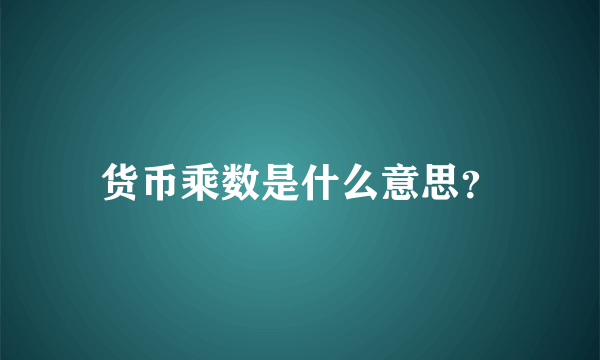 货币乘数是什么意思?